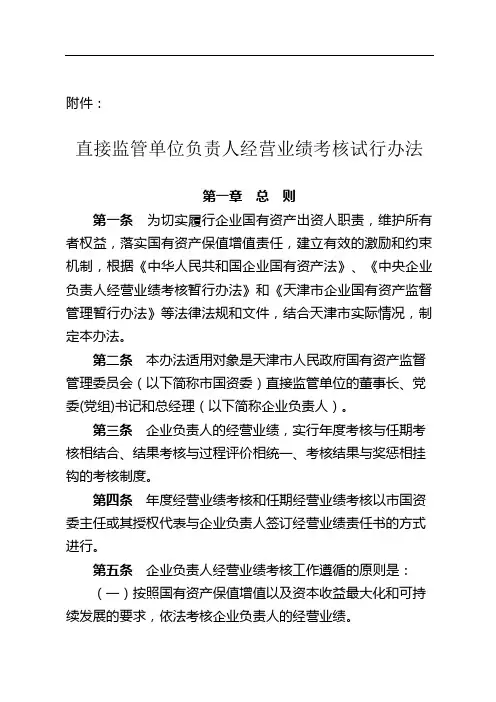 附件：

直接监管单位负责人经营业绩考核试行办法

第一章 总 则

第一条 为切实履行企业国有资产出资人职责，维护所有者权益，落实国有资产保值增值责任，建立有效的激励和约束机制，根据《中华人民共和国企业国有资产法》、《中央企业负责人经营业绩考核暂行办法》和《天津市企业国有资产监督管理暂行办法》等法律法规和文件，结合天津市实际情况，制定本办法。

第二条 本办法适用对象是天津市人民政府国有资产监督管理委员会（以下简称市国资委）直接监管单位的董事长、党委(党组)书记和总经理（以下简称企业负责人）。

第三条 企业负责人的经营业绩，实行年度考核与任期考核相结合、结果考核与过程评价相统一、考核结果与奖惩相挂钩的考核制度。

第四条 年度经营业绩考核和任期经营业绩考核以市国资委主任或其授权代表与企业负责人签订经营业绩责任书的方式进行。

第五条 企业负责人经营业绩考核工作遵循的原则是：

（一）按照国有资产保值增值以及资本收益最大化和可持续发展的要求，依法考核企业负责人的经营业绩。